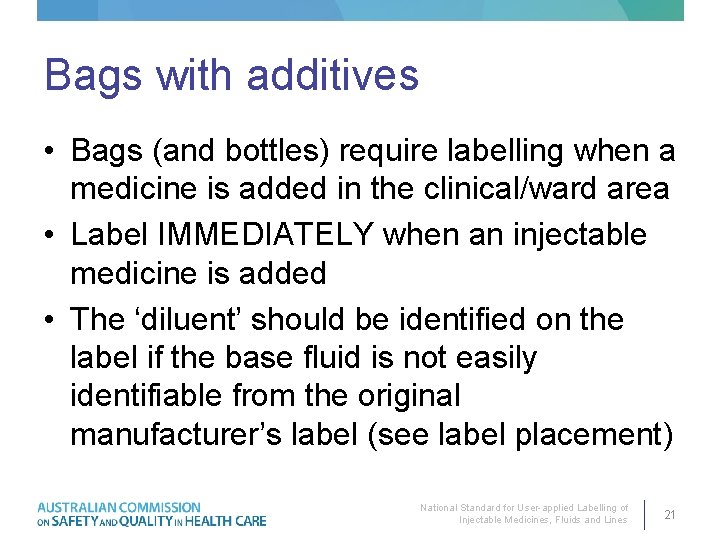 Bags with additives

• Bags (and bottles) require labelling when a medicine is added in the clinical/ward area
• Label IMMEDIATELY when an injectable medicine is added
• The ‘diluent’ should be identified on the label if the base fluid is not easily identifiable from the original manufacturer’s label (see label placement)

AUSTRALIAN COMMISSION ON SAFETY AND QUALITY IN HEALTH CARE

National Standard for User-applied Labelling of Injectable Medicines, Fluids and Lines

21